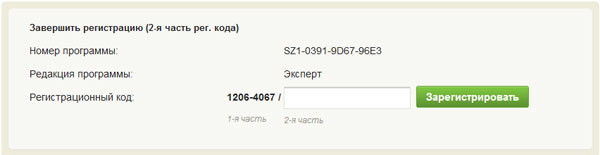 Завершить регистрацию (2-я часть рег. кода)

Номер программы: SZ1-0391-9D67-96E3

Редакция программы: Эксперт

Регистрационный код: 1206-4067 / Зарегистрировать

1-я часть 2-я часть